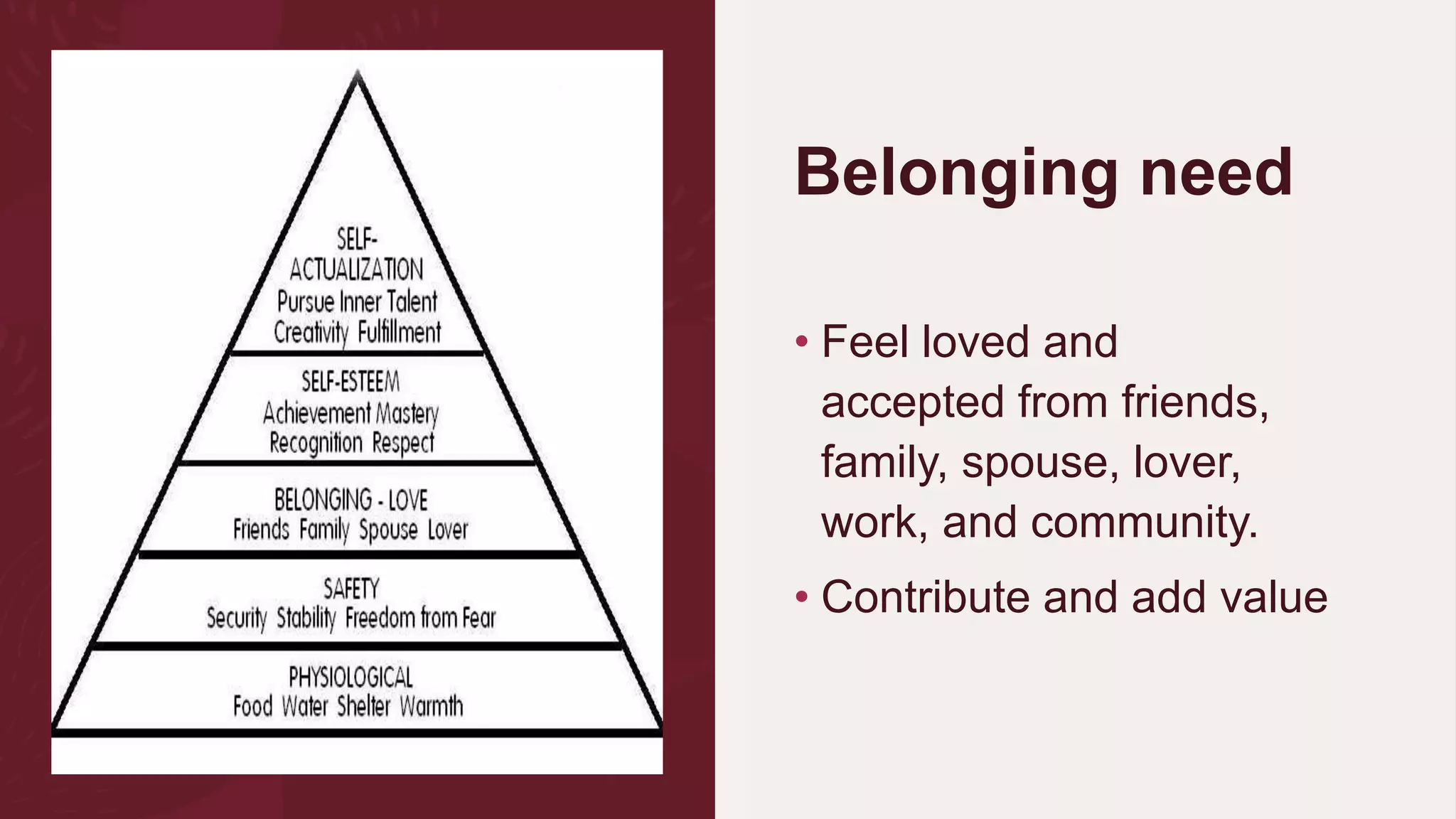 SELF-ACTUALIZATION
Pursue Inner Talent
Creativity Fulfillment

SELF-ESTEEM
Achievement Mastery
Recognition Respect

BELONGING - LOVE
Friends Family Spouse Lover

SAFETY
Security Stability Freedom from Fear

PHYSIOLOGICAL
Food Water Shelter Warmth

Belonging need

• Feel loved and accepted from friends, family, spouse, lover, work, and community.
• Contribute and add value